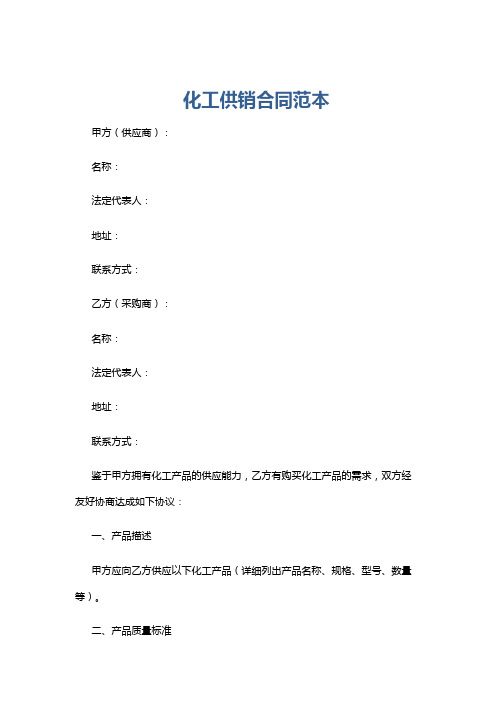 化工供销合同范本

甲方（供应商）：

名称：

法定代表人：

地址：

联系方式：

乙方（采购商）：

名称：

法定代表人：

地址：

联系方式：

鉴于甲方拥有化工产品的供应能力，乙方有购买化工产品的需求，双方经友好协商达成如下协议：

一、产品描述

甲方应向乙方供应以下化工产品（详细列出产品名称、规格、型号、数量等）。

二、产品质量标准